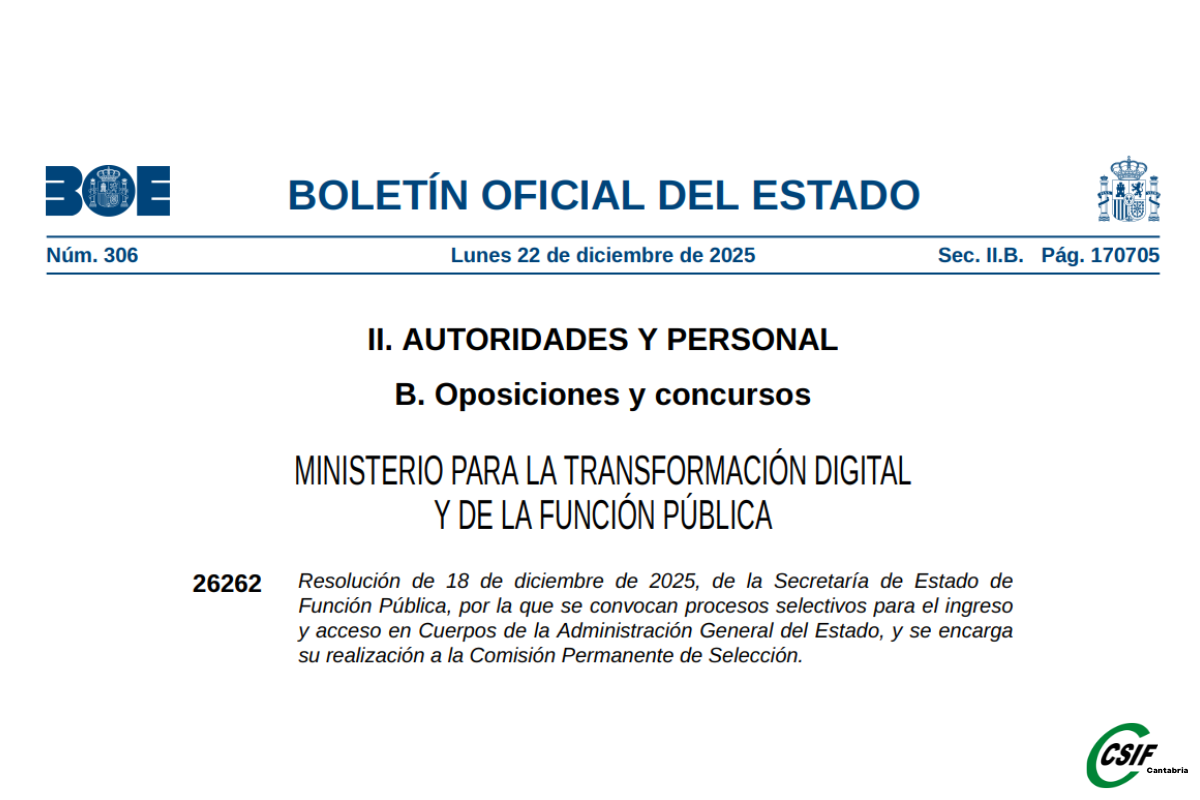 BOE

BOLETÍN OFICIAL DEL ESTADO

Núm. 306 Lunes 22 de diciembre de 2025 Sec. II.B. Pág. 170705

II. AUTORIDADES Y PERSONAL

B. Oposiciones y concursos

MINISTERIO PARA LA TRANSFORMACIÓN DIGITAL
Y DE LA FUNCIÓN PÚBLICA

26262 Resolución de 18 de diciembre de 2025, de la Secretaría de Estado de Función Pública, por la que se convocan procesos selectivos para el ingreso y acceso en Cuerpos de la Administración General del Estado, y se encarga su realización a la Comisión Permanente de Selección.

CSIF
Cantabria